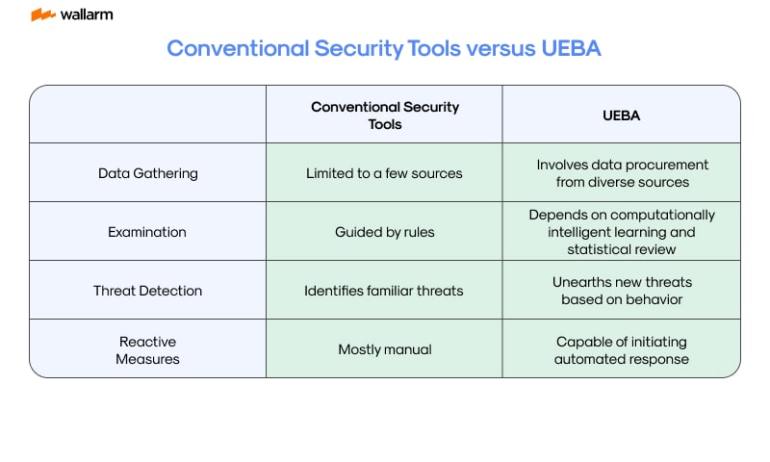 wallarm

Conventional Security Tools versus UEBA

| | Conventional Security Tools | UEBA |
|---|---|---|
| Data Gathering | Limited to a few sources | Involves data procurement from diverse sources |
| Examination | Guided by rules | Depends on computationally intelligent learning and statistical review |
| Threat Detection | Identifies familiar threats | Unearths new threats based on behavior |
| Reactive Measures | Mostly manual | Capable of initiating automated response |